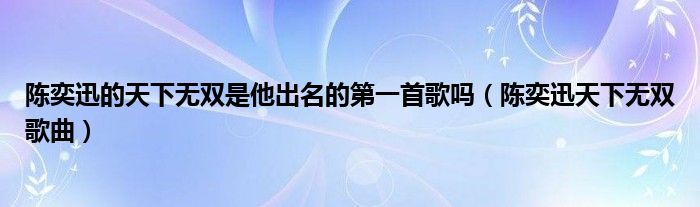 陈奕迅的天下无双是他出名的第一首歌吗（陈奕迅天下无双歌曲）